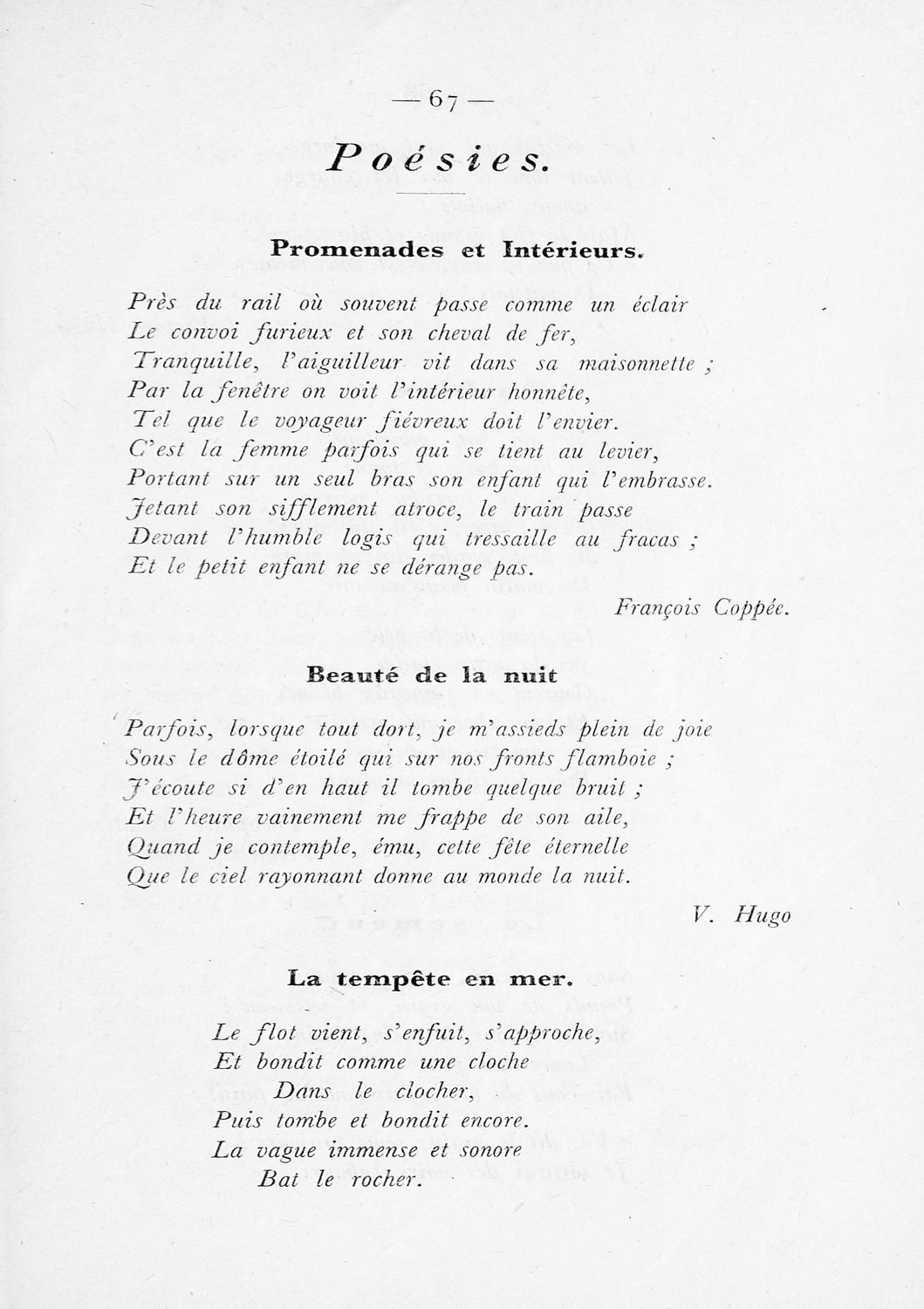 — 67 —

Poésies.

Promenades et Intérieurs.

Près du rail où souvent passe comme un éclair
Le convoi furieux et son cheval de fer,
Tranquille, l'aiguilleur vit dans sa maisonnette ;
Par la fenêtre on voit l'intérieur honnête,
Tel que le voyageur fiévreux doit l'envier.
C'est la femme parfois qui se tient au levier,
Portant sur un seul bras son enfant qui l'embrasse.
Jetant son sifflement atroce, le train passe
Devant l'humble logis qui tressaille au fracas ;
Et le petit enfant ne se dérange pas.

François Coppée.

Beauté de la nuit

Parfois, lorsque tout dort, je m'assieds plein de joie
Sous le dôme étoilé qui sur nos fronts flamboie ;
J'écoute si d'en haut il tombe quelque bruit ;
Et l'heure vainement me frappe de son aile,
Quand je contemple, ému, cette fête éternelle
Que le ciel rayonnant donne au monde la nuit.

V. Hugo

La tempête en mer.

Le flot vient, s'enfuit, s'approche,
Et bondit comme une cloche
Dans le clocher,
Puis tombe et bondit encore.
La vague immense et sonore
Bat le rocher.